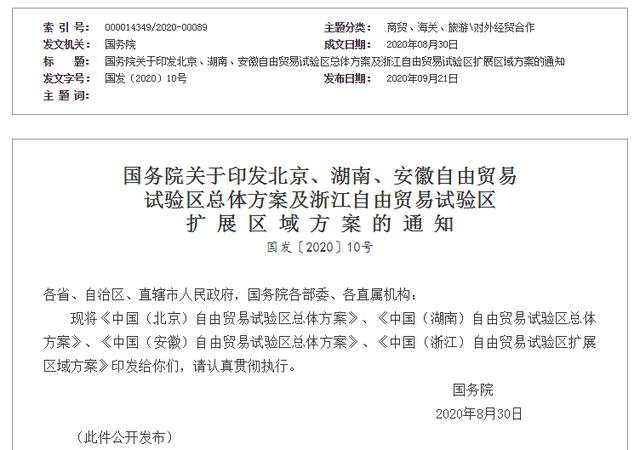 索 引 号: 000014349/2020-00089
主题分类: 商贸、海关、旅游\对外经贸合作
发文机关: 国务院
成文日期: 2020年08月30日
标　　题: 国务院关于印发北京、湖南、安徽自由贸易试验区总体方案及浙江自由贸易试验区扩展区域方案的通知
发文字号: 国发〔2020〕10号
发布日期: 2020年09月21日
主 题 词:

国务院关于印发北京、湖南、安徽自由贸易试验区总体方案及浙江自由贸易试验区扩展区域方案的通知

国发〔2020〕10号

各省、自治区、直辖市人民政府，国务院各部委、各直属机构：

现将《中国（北京）自由贸易试验区总体方案》、《中国（湖南）自由贸易试验区总体方案》、《中国（安徽）自由贸易试验区总体方案》、《中国（浙江）自由贸易试验区扩展区域方案》印发给你们，请认真贯彻执行。

国务院

2020年8月30日

（此件公开发布）